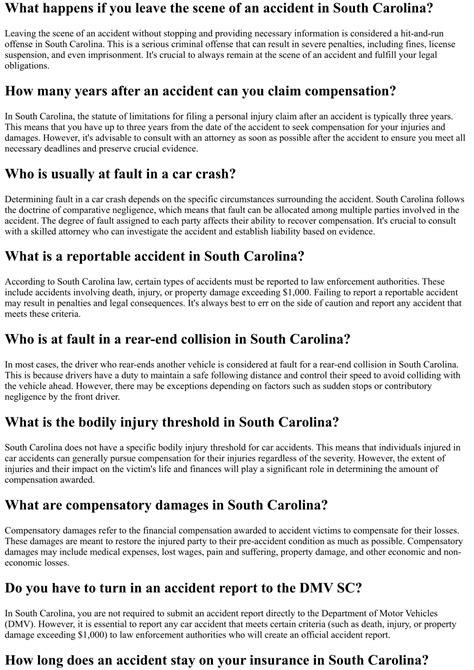 What happens if you leave the scene of an accident in South Carolina?

Leaving the scene of an accident without stopping and providing necessary information is considered a hit-and-run offense in South Carolina. This is a serious criminal offense that can result in severe penalties, including fines, license suspension, and even imprisonment. It's crucial to always remain at the scene of an accident and fulfill your legal obligations.

How many years after an accident can you claim compensation?

In South Carolina, the statute of limitations for filing a personal injury claim after an accident is typically three years. This means that you have up to three years from the date of the accident to seek compensation for your injuries and damages. However, it's advisable to consult with an attorney as soon as possible after the accident to ensure you meet all necessary deadlines and preserve crucial evidence.

Who is usually at fault in a car crash?

Determining fault in a car crash depends on the specific circumstances surrounding the accident. South Carolina follows the doctrine of comparative negligence, which means that fault can be allocated among multiple parties involved in the accident. The degree of fault assigned to each party affects their ability to recover compensation. It's crucial to consult with a skilled attorney who can investigate the accident and establish liability based on evidence.

What is a reportable accident in South Carolina?

According to South Carolina law, certain types of accidents must be reported to law enforcement authorities. These include accidents involving death, injury, or property damage exceeding $1,000. Failing to report a reportable accident may result in penalties and legal consequences. It's always best to err on the side of caution and report any accident that meets these criteria.

Who is at fault in a rear-end collision in South Carolina?

In most cases, the driver who rear-ends another vehicle is considered at fault for a rear-end collision in South Carolina. This is because drivers have a duty to maintain a safe following distance and control their speed to avoid colliding with the vehicle ahead. However, there may be exceptions depending on factors such as sudden stops or contributory negligence by the front driver.

What is the bodily injury threshold in South Carolina?

South Carolina does not have a specific bodily injury threshold for car accidents. This means that individuals injured in car accidents can generally pursue compensation for their injuries regardless of the severity. However, the extent of injuries and their impact on the victim's life and finances will play a significant role in determining the amount of compensation awarded.

What are compensatory damages in South Carolina?

Compensatory damages refer to the financial compensation awarded to accident victims to compensate for their losses. These damages are meant to restore the injured party to their pre-accident condition as much as possible. Compensatory damages may include medical expenses, lost wages, pain and suffering, property damage, and other economic and non-economic losses.

Do you have to turn in an accident report to the DMV SC?

In South Carolina, you are not required to submit an accident report directly to the Department of Motor Vehicles (DMV). However, it is essential to report any car accident that meets certain criteria (such as death, injury, or property damage exceeding $1,000) to law enforcement authorities who will create an official accident report.

How long does an accident stay on your insurance in South Carolina?